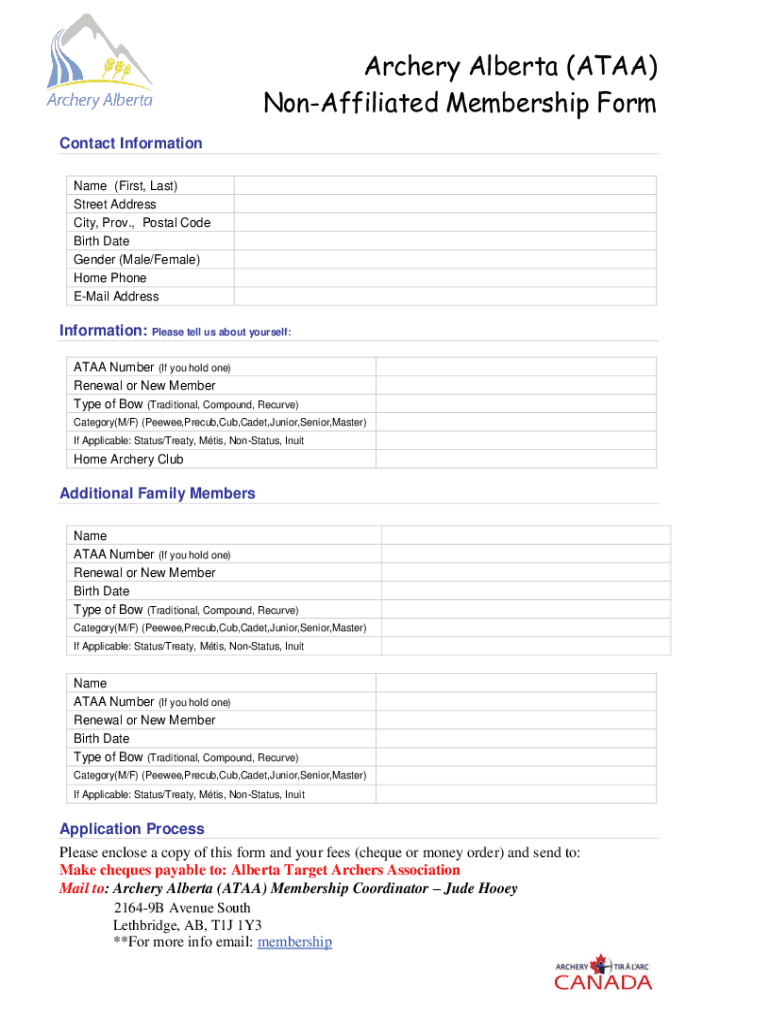 Archery Alberta

Archery Alberta (ATAA)
Non-Affiliated Membership Form

Contact Information

| Name (First, Last) | |
|---|---|
| Street Address | |
| City, Prov., Postal Code | |
| Birth Date | |
| Gender (Male/Female) | |
| Home Phone | |
| E-Mail Address | |

Information: Please tell us about yourself:

| ATAA Number (If you hold one) | |
|---|---|
| Renewal or New Member | |
| Type of Bow (Traditional, Compound, Recurve) | |
| Category(M/F) (Peewee,Precub,Cub,Cadet,Junior,Senior,Master) | |
| If Applicable: Status/Treaty, Métis, Non-Status, Inuit | |
| Home Archery Club | |

Additional Family Members

| Name | |
|---|---|
| ATAA Number (If you hold one) | |
| Renewal or New Member | |
| Birth Date | |
| Type of Bow (Traditional, Compound, Recurve) | |
| Category(M/F) (Peewee,Precub,Cub,Cadet,Junior,Senior,Master) | |
| If Applicable: Status/Treaty, Métis, Non-Status, Inuit | |

| Name | |
|---|---|
| ATAA Number (If you hold one) | |
| Renewal or New Member | |
| Birth Date | |
| Type of Bow (Traditional, Compound, Recurve) | |
| Category(M/F) (Peewee,Precub,Cub,Cadet,Junior,Senior,Master) | |
| If Applicable: Status/Treaty, Métis, Non-Status, Inuit | |

Application Process

Please enclose a copy of this form and your fees (cheque or money order) and send to:
Make cheques payable to: Alberta Target Archers Association
Mail to: Archery Alberta (ATAA) Membership Coordinator – Jude Hooey
2164-9B Avenue South
Lethbridge, AB, T1J 1Y3
**For more info email: membership

ARCHERY TIR À L'ARC CANADA